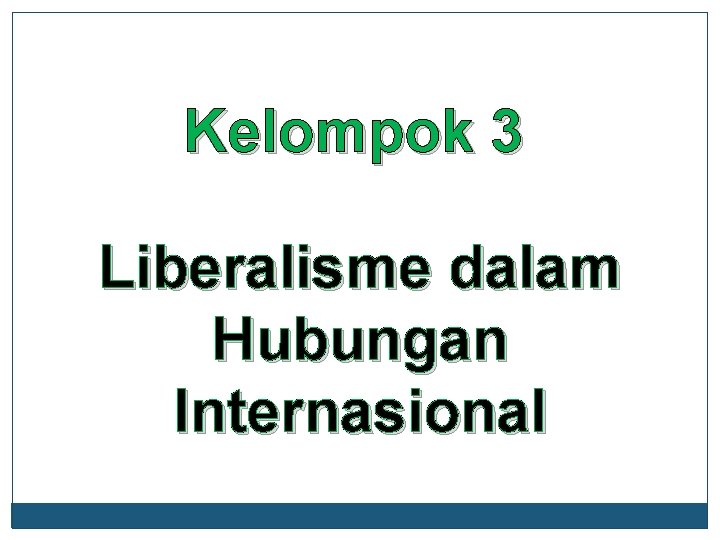 Kelompok 3

Liberalisme dalam Hubungan Internasional